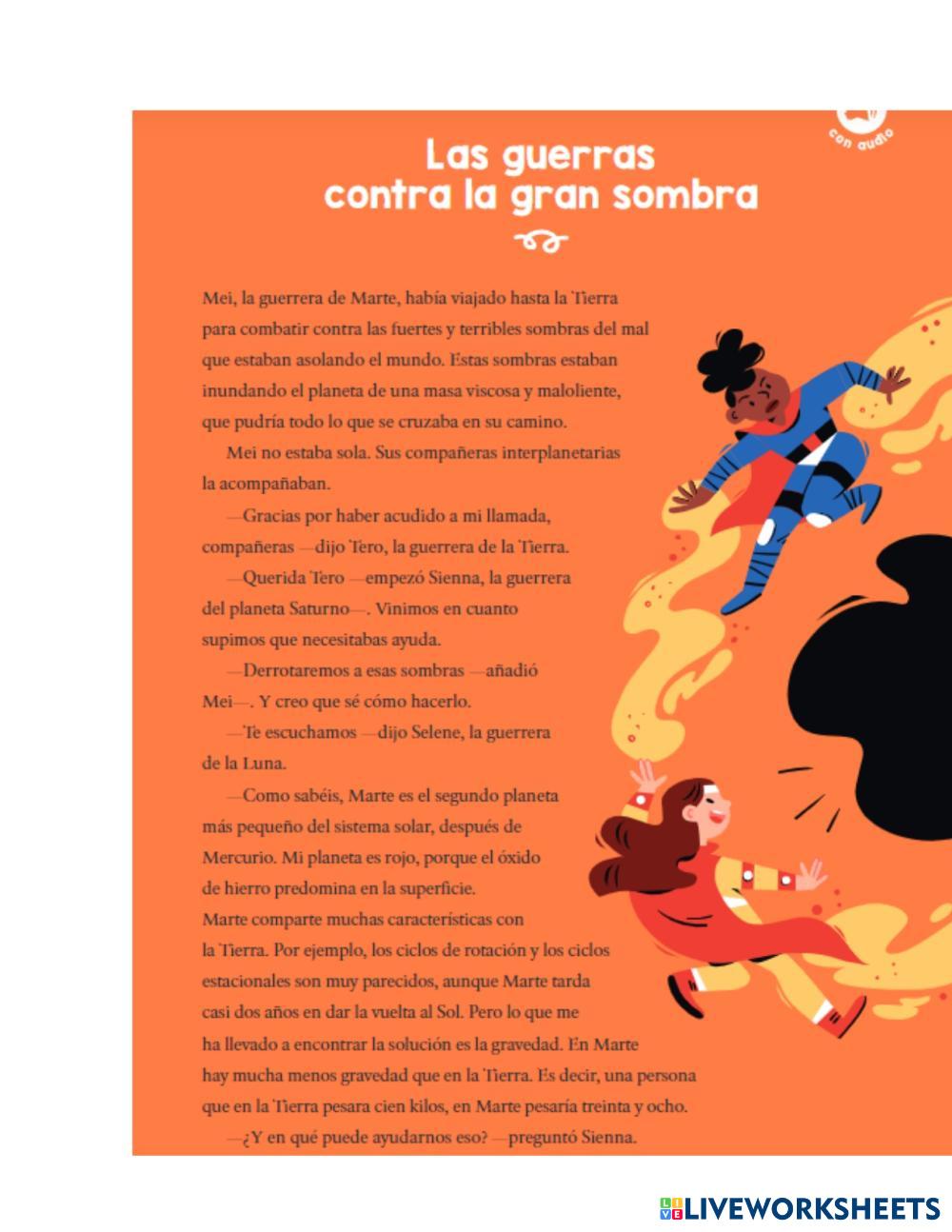 con audio

Las guerras contra la gran sombra

Mei, la guerrera de Marte, había viajado hasta la Tierra para combatir contra las fuertes y terribles sombras del mal que estaban asolando el mundo. Estas sombras estaban inundando el planeta de una masa viscosa y maloliente, que pudría todo lo que se cruzaba en su camino.

Mei no estaba sola. Sus compañeras interplanetarias la acompañaban.

—Gracias por haber acudido a mi llamada, compañeras —dijo Tero, la guerrera de la Tierra.

—Querida Tero —empezó Sienna, la guerrera del planeta Saturno—. Vinimos en cuanto supimos que necesitabas ayuda.

—Derrotaremos a esas sombras —añadió Mei—. Y creo que sé cómo hacerlo.

—Te escuchamos —dijo Selene, la guerrera de la Luna.

—Como sabéis, Marte es el segundo planeta más pequeño del sistema solar, después de Mercurio. Mi planeta es rojo, porque el óxido de hierro predomina en la superficie. Marte comparte muchas características con la Tierra. Por ejemplo, los ciclos de rotación y los ciclos estacionales son muy parecidos, aunque Marte tarda casi dos años en dar la vuelta al Sol. Pero lo que me ha llevado a encontrar la solución es la gravedad. En Marte hay mucha menos gravedad que en la Tierra. Es decir, una persona que en la Tierra pesara cien kilos, en Marte pesaría treinta y ocho.

—¿Y en qué puede ayudarnos eso? —preguntó Sienna.

LIVEWORKSHEETS